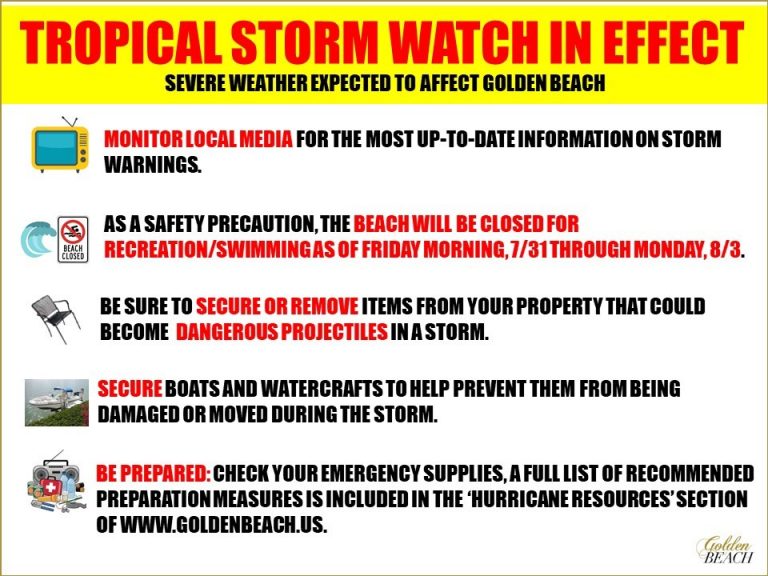 TROPICAL STORM WATCH IN EFFECT

SEVERE WEATHER EXPECTED TO AFFECT GOLDEN BEACH

MONITOR LOCAL MEDIA FOR THE MOST UP-TO-DATE INFORMATION ON STORM WARNINGS.

BEACH CLOSED

AS A SAFETY PRECAUTION, THE BEACH WILL BE CLOSED FOR RECREATION/SWIMMING AS OF FRIDAY MORNING, 7/31 THROUGH MONDAY, 8/3.

BE SURE TO SECURE OR REMOVE ITEMS FROM YOUR PROPERTY THAT COULD BECOME DANGEROUS PROJECTILES IN A STORM.

SECURE BOATS AND WATERCRAFTS TO HELP PREVENT THEM FROM BEING DAMAGED OR MOVED DURING THE STORM.

BE PREPARED: CHECK YOUR EMERGENCY SUPPLIES, A FULL LIST OF RECOMMENDED PREPARATION MEASURES IS INCLUDED IN THE 'HURRICANE RESOURCES' SECTION OF WWW.GOLDENBEACH.US.

Golden BEACH